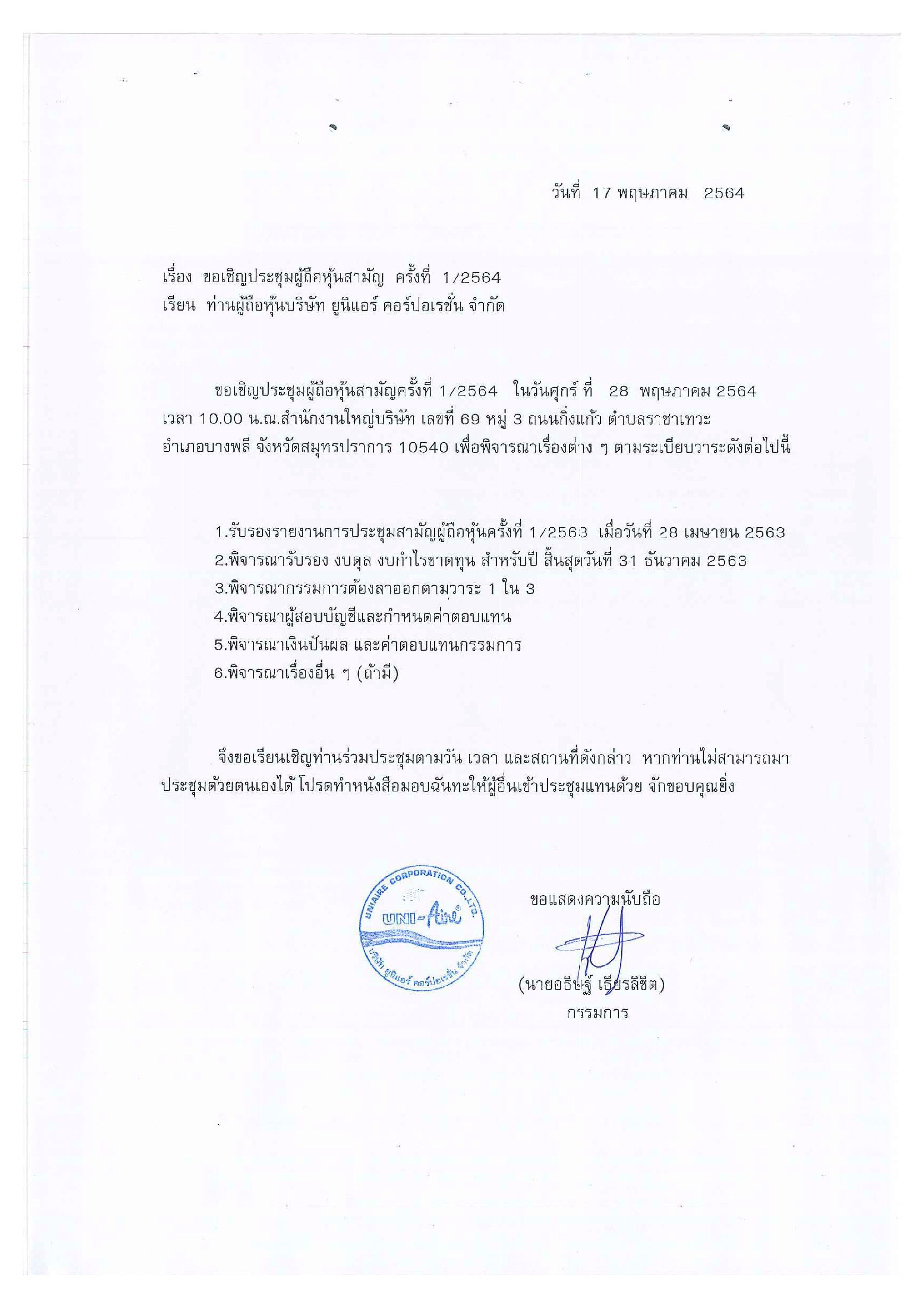 วันที่ 17 พฤษภาคม 2564

เรื่อง ขอเชิญประชุมผู้ถือหุ้นสามัญ ครั้งที่ 1/2564
เรียน ท่านผู้ถือหุ้นบริษัท ยูนิแอร์ คอร์ปอเรชั่น จำกัด

ขอเชิญประชุมผู้ถือหุ้นสามัญครั้งที่ 1/2564 ในวันศุกร์ ที่ 28 พฤษภาคม 2564 เวลา 10.00 น.ณ.สำนักงานใหญ่บริษัท เลขที่ 69 หมู่ 3 ถนนกิ่งแก้ว ตำบลราชาเทวะ อำเภอบางพลี จังหวัดสมุทรปราการ 10540 เพื่อพิจารณาเรื่องต่าง ๆ ตามระเบียบวาระดังต่อไปนี้

1.รับรองรายงานการประชุมสามัญผู้ถือหุ้นครั้งที่ 1/2563 เมื่อวันที่ 28 เมษายน 2563
2.พิจารณารับรอง งบดุล งบกำไรขาดทุน สำหรับปี สิ้นสุดวันที่ 31 ธันวาคม 2563
3.พิจารณากรรมการต้องลาออกตามวาระ 1 ใน 3
4.พิจารณาผู้สอบบัญชีและกำหนดค่าตอบแทน
5.พิจารณาเงินปันผล และค่าตอบแทนกรรมการ
6.พิจารณาเรื่องอื่น ๆ (ถ้ามี)

จึงขอเรียนเชิญท่านร่วมประชุมตามวัน เวลา และสถานที่ดังกล่าว หากท่านไม่สามารถมาประชุมด้วยตนเองได้ โปรดทำหนังสือมอบฉันทะให้ผู้อื่นเข้าประชุมแทนด้วย จักขอบคุณยิ่ง

UNIAIRE CORPORATION CO.,LTD.
UNI-Aire
บริษัท ยูนิแอร์ คอร์ปอเรชั่น จำกัด

ขอแสดงความนับถือ

(นายอธิษฐ์ เธียรลิขิต)
กรรมการ